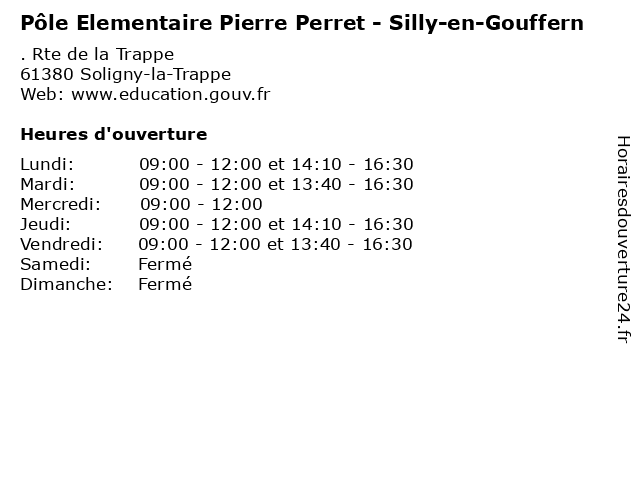 Pôle Elementaire Pierre Perret - Silly-en-Gouffern

. Rte de la Trappe
61380 Soligny-la-Trappe
Web: www.education.gouv.fr

Heures d'ouverture

Lundi: 09:00 - 12:00 et 14:10 - 16:30
Mardi: 09:00 - 12:00 et 13:40 - 16:30
Mercredi: 09:00 - 12:00
Jeudi: 09:00 - 12:00 et 14:10 - 16:30
Vendredi: 09:00 - 12:00 et 13:40 - 16:30
Samedi: Fermé
Dimanche: Fermé

Horairesdouverture24.fr